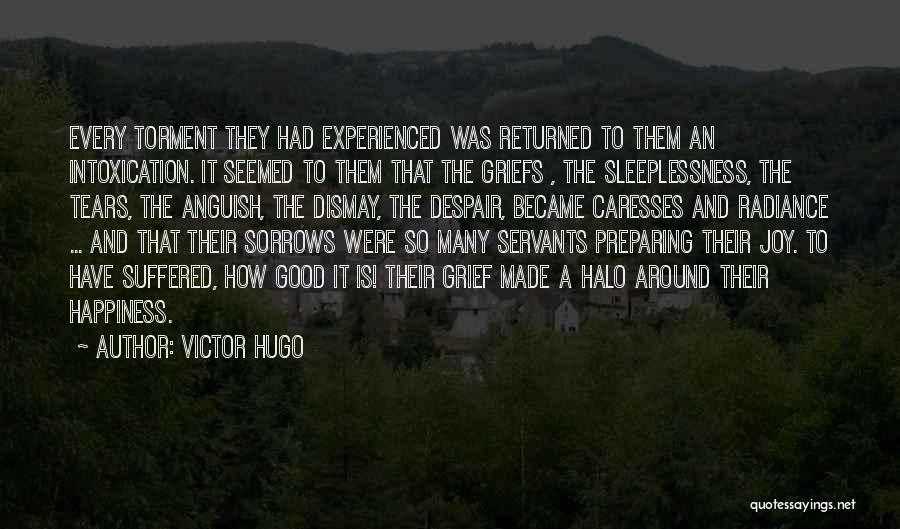 EVERY TORMENT THEY HAD EXPERIENCED WAS RETURNED TO THEM AN INTOXICATION. IT SEEMED TO THEM THAT THE GRIEFS , THE SLEEPLESSNESS, THE TEARS, THE ANGUISH, THE DISMAY, THE DESPAIR, BECAME CARESSES AND RADIANCE ... AND THAT THEIR SORROWS WERE SO MANY SERVANTS PREPARING THEIR JOY. TO HAVE SUFFERED, HOW GOOD IT IS! THEIR GRIEF MADE A HALO AROUND THEIR HAPPINESS.

~ AUTHOR: VICTOR HUGO

quotessayings.net